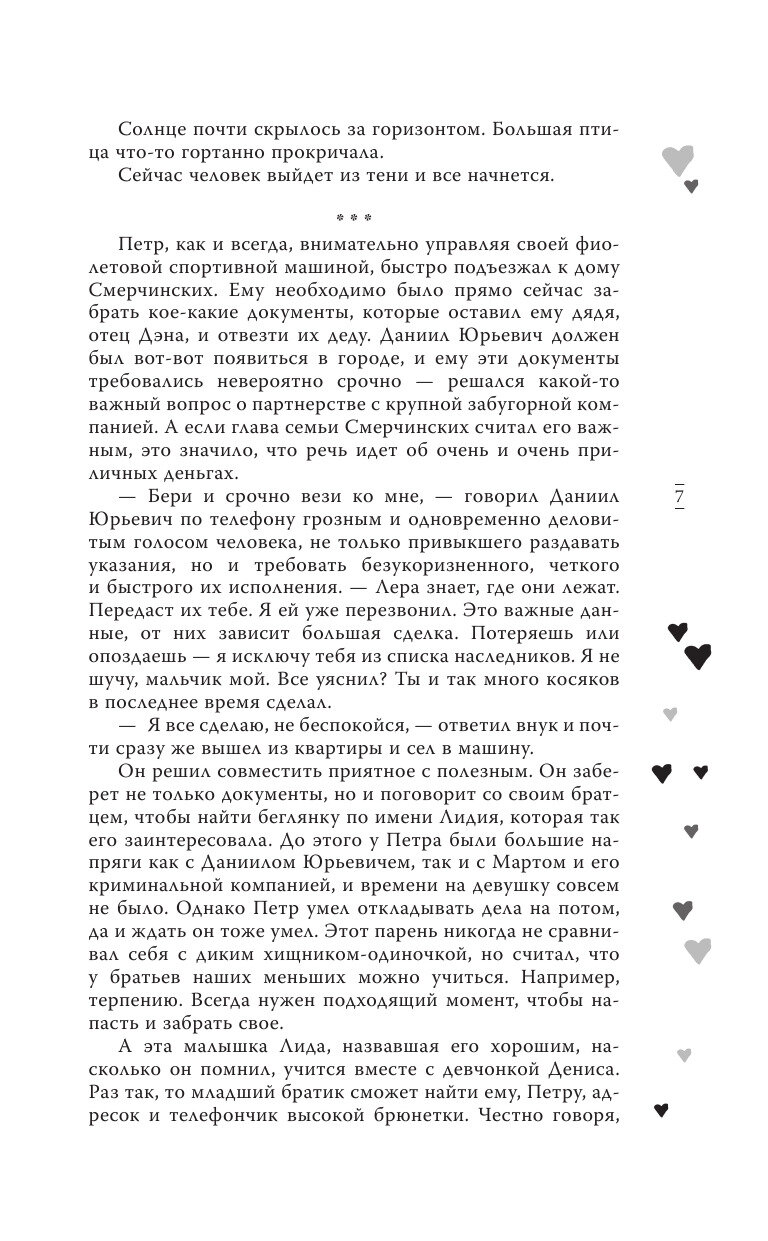 Солнце почти скрылось за горизонтом. Большая птица что-то гортанно прокричала.

Сейчас человек выйдет из тени и все начнется.

* * *

Петр, как и всегда, внимательно управляя своей фиолетовой спортивной машиной, быстро подъезжал к дому Смерчинских. Ему необходимо было прямо сейчас забрать кое-какие документы, которые оставил ему дядя, отец Дэна, и отвезти их деду. Даниил Юрьевич должен был вот-вот появиться в городе, и ему эти документы требовались невероятно срочно — решался какой-то важный вопрос о партнерстве с крупной забугорной компанией. А если глава семьи Смерчинских считал его важным, это значило, что речь идет об очень и очень приличных деньгах.

— Бери и срочно вези ко мне, — говорил Даниил Юрьевич по телефону грозным и одновременно деловитым голосом человека, не только привыкшего раздавать указания, но и требовать безукоризненного, четкого и быстрого их исполнения. — Лера знает, где они лежат. Передаст их тебе. Я ей уже перезвонил. Это важные данные, от них зависит большая сделка. Потеряешь или опоздаешь — я исключу тебя из списка наследников. Я не шучу, мальчик мой. Все уяснил? Ты и так много косяков в последнее время сделал.

— Я все сделаю, не беспокойся, — ответил внук и почти сразу же вышел из квартиры и сел в машину.

Он решил совместить приятное с полезным. Он заберет не только документы, но и поговорит со своим братцем, чтобы найти беглянку по имени Лидия, которая так его заинтересовала. До этого у Петра были большие напряги как с Даниилом Юрьевичем, так и с Мартом и его криминальной компанией, и времени на девушку совсем не было. Однако Петр умел откладывать дела на потом, да и ждать он тоже умел. Этот парень никогда не сравнивал себя с диким хищником-одиночкой, но считал, что у братьев наших меньших можно учиться. Например, терпению. Всегда нужен подходящий момент, чтобы напасть и забрать свое.

А эта малышка Лида, назвавшая его хорошим, насколько он помнил, учится вместе с девчонкой Дениса. Раз так, то младший братик сможет найти ему, Петру, адресок и телефончик высокой брюнетки. Честно говоря,

7